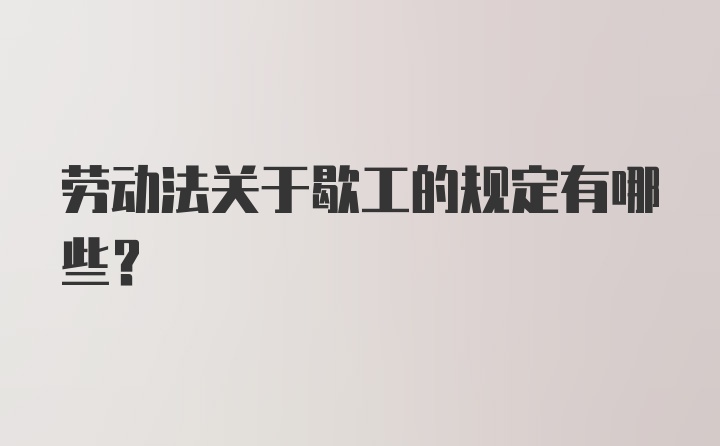 劳动法关于歇工的规定有哪些？